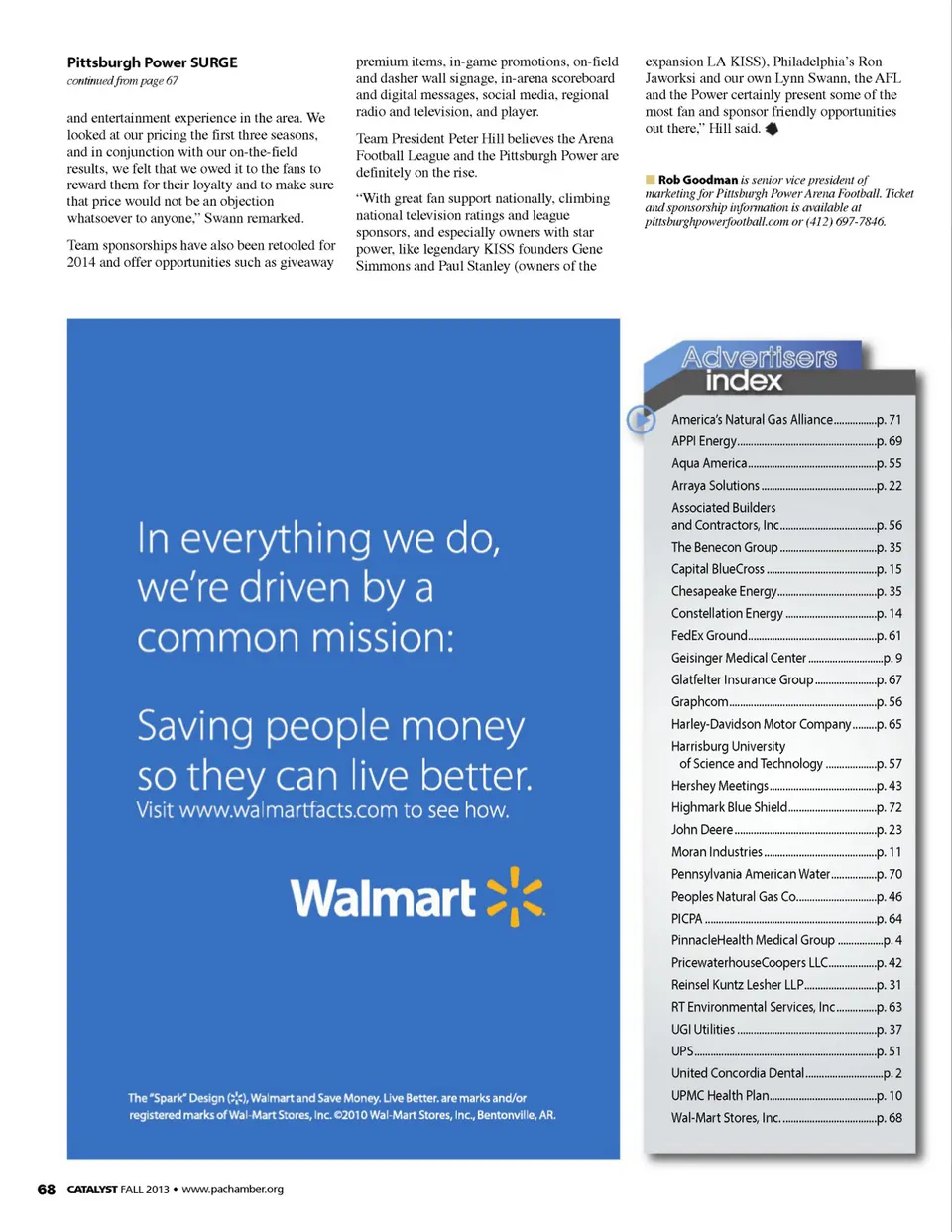 Pittsburgh Power SURGE
continued from page 67

and entertainment experience in the area. We looked at our pricing the first three seasons, and in conjunction with our on-the-field results, we felt that we owed it to the fans to reward them for their loyalty and to make sure that price would not be an objection whatsoever to anyone," Swann remarked.

Team sponsorships have also been retooled for 2014 and offer opportunities such as giveaway premium items, in-game promotions, on-field and dasher wall signage, in-arena scoreboard and digital messages, social media, regional radio and television, and player.

Team President Peter Hill believes the Arena Football League and the Pittsburgh Power are definitely on the rise.

"With great fan support nationally, climbing national television ratings and league sponsors, and especially owners with star power, like legendary KISS founders Gene Simmons and Paul Stanley (owners of the expansion LA KISS), Philadelphia's Ron Jaworksi and our own Lynn Swann, the AFL and the Power certainly present some of the most fan and sponsor friendly opportunities out there," Hill said.

Rob Goodman is senior vice president of marketing for Pittsburgh Power Arena Football. Ticket and sponsorship information is available at pittsburghpowerfootball.com or (412) 697-7846.

In everything we do, we're driven by a common mission:

Saving people money so they can live better.
Visit www.walmartfacts.com to see how.

Walmart

The "Spark" Design, Walmart and Save Money. Live Better. are marks and/or registered marks of Wal-Mart Stores, Inc. ©2010 Wal-Mart Stores, Inc., Bentonville, AR.

Advertisers index

America's Natural Gas Alliance p. 71
APPI Energy p. 69
Aqua America p. 55
Arraya Solutions p. 22
Associated Builders and Contractors, Inc p. 56
The Benecon Group p. 35
Capital BlueCross p. 15
Chesapeake Energy p. 35
Constellation Energy p. 14
FedEx Ground p. 61
Geisinger Medical Center p. 9
Glatfelter Insurance Group p. 67
Graphcom p. 56
Harley-Davidson Motor Company p. 65
Harrisburg University of Science and Technology p. 57
Hershey Meetings p. 43
Highmark Blue Shield p. 72
John Deere p. 23
Moran Industries p. 11
Pennsylvania American Water p. 70
Peoples Natural Gas Co. p. 46
PICPA p. 64
PinnacleHealth Medical Group p. 4
PricewaterhouseCoopers LLC p. 42
Reinsel Kuntz Lesher LLP p. 31
RT Environmental Services, Inc p. 63
UGI Utilities p. 37
UPS p. 51
United Concordia Dental p. 2
UPMC Health Plan p. 10
Wal-Mart Stores, Inc. p. 68

68 CATALYST FALL 2013 • www.pachamber.org